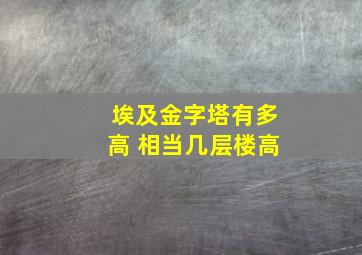 埃及金字塔有多高 相当几层楼高